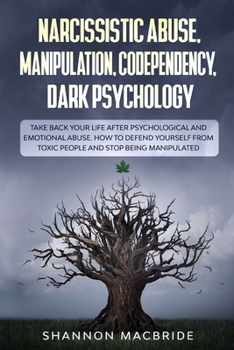 NARCISSISTIC ABUSE, MANIPULATION, CODEPENDENCY, DARK PSYCHOLOGY

TAKE BACK YOUR LIFE AFTER PSYCHOLOGICAL AND EMOTIONAL ABUSE. HOW TO DEFEND YOURSELF FROM TOXIC PEOPLE AND STOP BEING MANIPULATED

SHANNON MACBRIDE